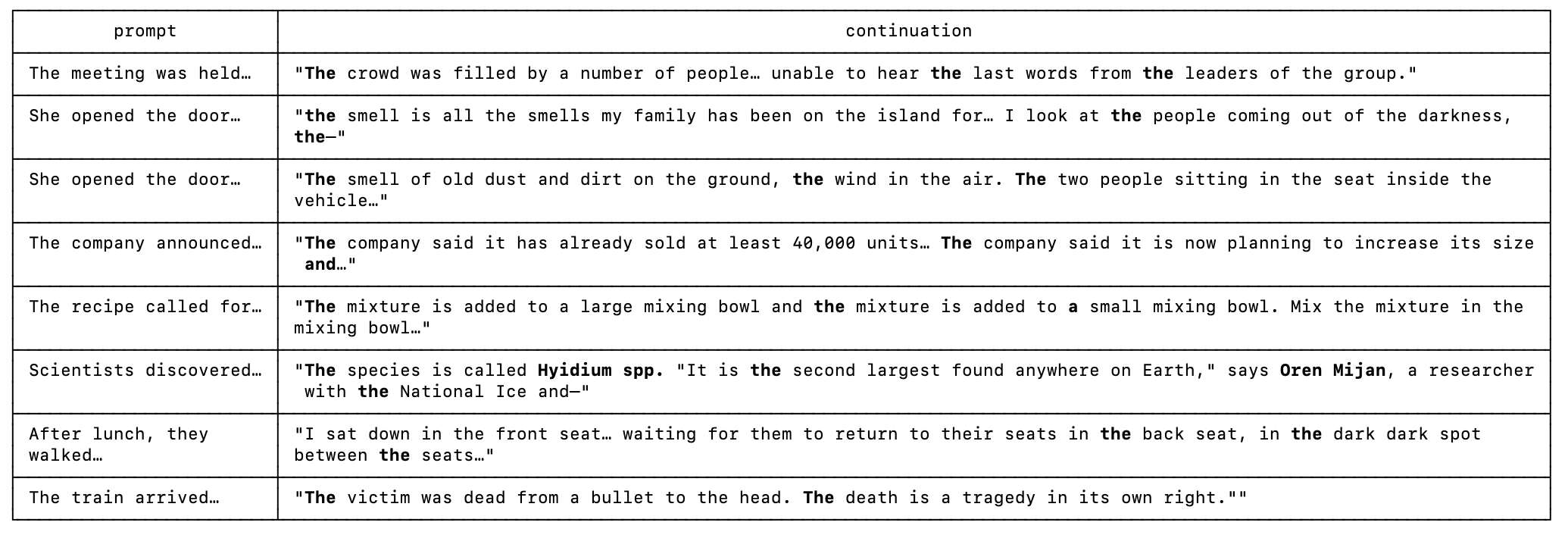 | prompt | continuation |
|---|---|
| The meeting was held… | "The crowd was filled by a number of people… unable to hear the last words from the leaders of the group." |
| She opened the door… | "the smell is all the smells my family has been on the island for… I look at the people coming out of the darkness, the—" |
| She opened the door… | "The smell of old dust and dirt on the ground, the wind in the air. The two people sitting in the seat inside the vehicle…" |
| The company announced… | "The company said it has already sold at least 40,000 units… The company said it is now planning to increase its size and…" |
| The recipe called for… | "The mixture is added to a large mixing bowl and the mixture is added to a small mixing bowl. Mix the mixture in the mixing bowl…" |
| Scientists discovered… | "The species is called Hyidium spp. "It is the second largest found anywhere on Earth," says Oren Mijan, a researcher with the National Ice and—" |
| After lunch, they walked… | "I sat down in the front seat… waiting for them to return to their seats in the back seat, in the dark dark spot between the seats…" |
| The train arrived… | "The victim was dead from a bullet to the head. The death is a tragedy in its own right."" |